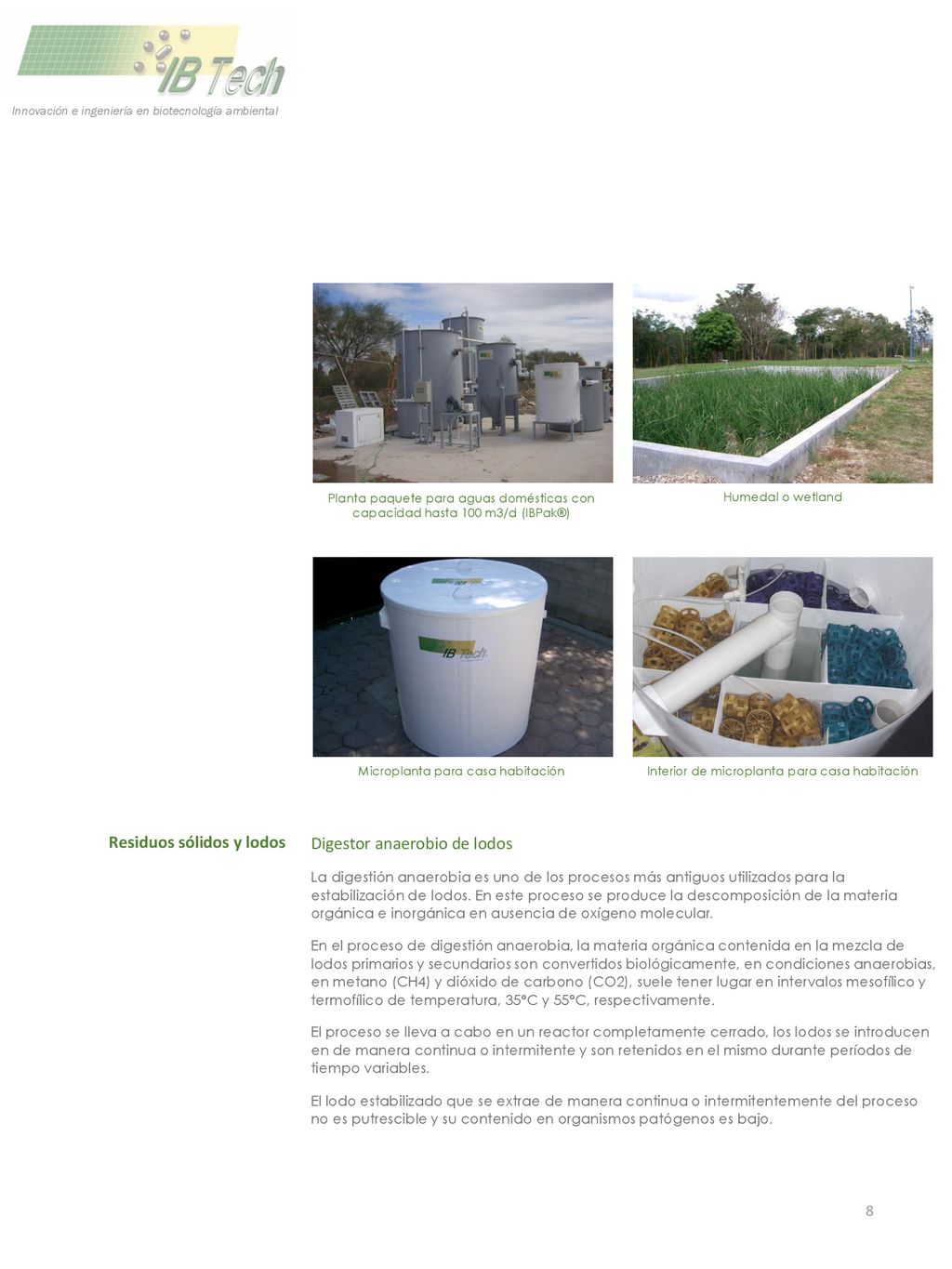 IB Tech

Innovación e ingeniería en biotecnología ambiental

Planta paquete para aguas domésticas con capacidad hasta 100 m3/d (IBPak®)

Humedal o wetland

IB Tech

Microplanta para casa habitación

Interior de microplanta para casa habitación

Residuos sólidos y lodos

Digestor anaerobio de lodos

La digestión anaerobia es uno de los procesos más antiguos utilizados para la estabilización de lodos. En este proceso se produce la descomposición de la materia orgánica e inorgánica en ausencia de oxígeno molecular.

En el proceso de digestión anaerobia, la materia orgánica contenida en la mezcla de lodos primarios y secundarios son convertidos biológicamente, en condiciones anaerobias, en metano (CH4) y dióxido de carbono (CO2), suele tener lugar en intervalos mesofílico y termofílico de temperatura, 35°C y 55°C, respectivamente.

El proceso se lleva a cabo en un reactor completamente cerrado, los lodos se introducen en de manera continua o intermitente y son retenidos en el mismo durante períodos de tiempo variables.

El lodo estabilizado que se extrae de manera continua o intermitentemente del proceso no es putrescible y su contenido en organismos patógenos es bajo.

8